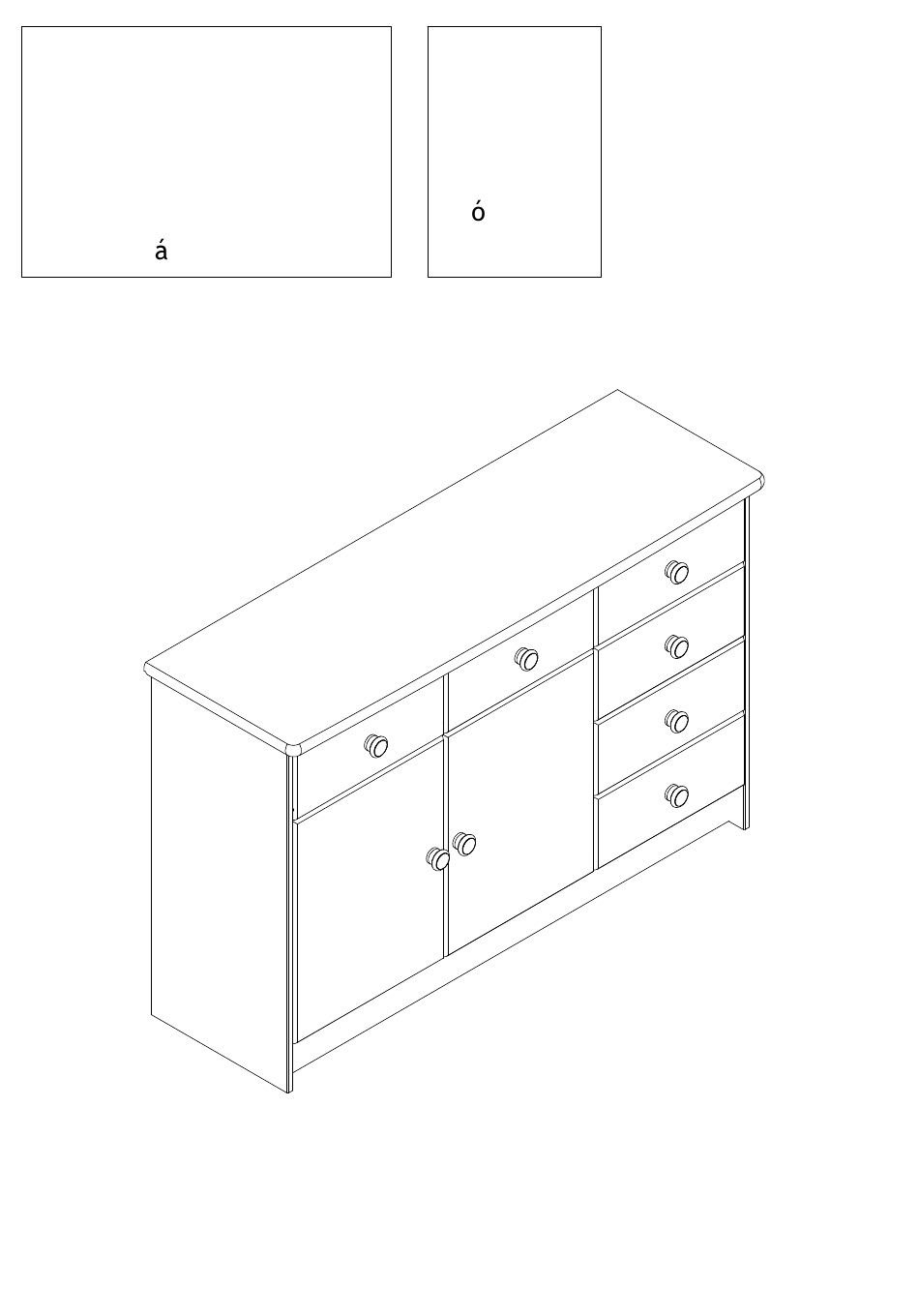 á

ó